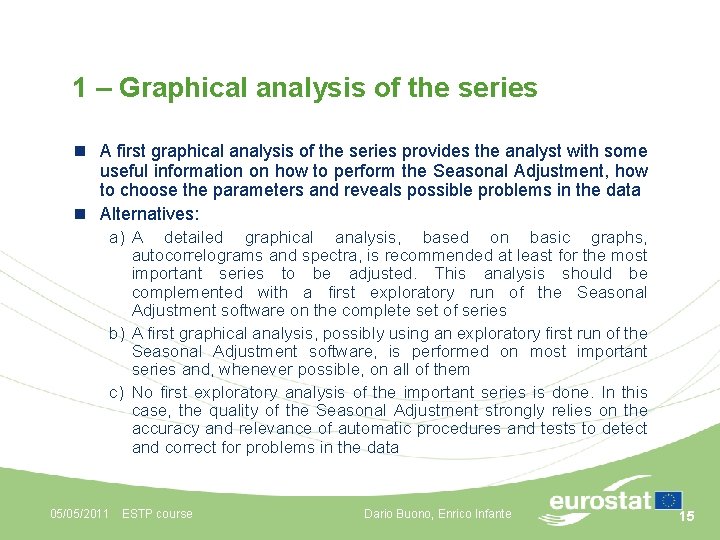 1 – Graphical analysis of the series

• A first graphical analysis of the series provides the analyst with some useful information on how to perform the Seasonal Adjustment, how to choose the parameters and reveals possible problems in the data
• Alternatives:
a) A detailed graphical analysis, based on basic graphs, autocorrelograms and spectra, is recommended at least for the most important series to be adjusted. This analysis should be complemented with a first exploratory run of the Seasonal Adjustment software on the complete set of series
b) A first graphical analysis, possibly using an exploratory first run of the Seasonal Adjustment software, is performed on most important series and, whenever possible, on all of them
c) No first exploratory analysis of the important series is done. In this case, the quality of the Seasonal Adjustment strongly relies on the accuracy and relevance of automatic procedures and tests to detect and correct for problems in the data

05/05/2011 ESTP course Dario Buono, Enrico Infante eurostat 15